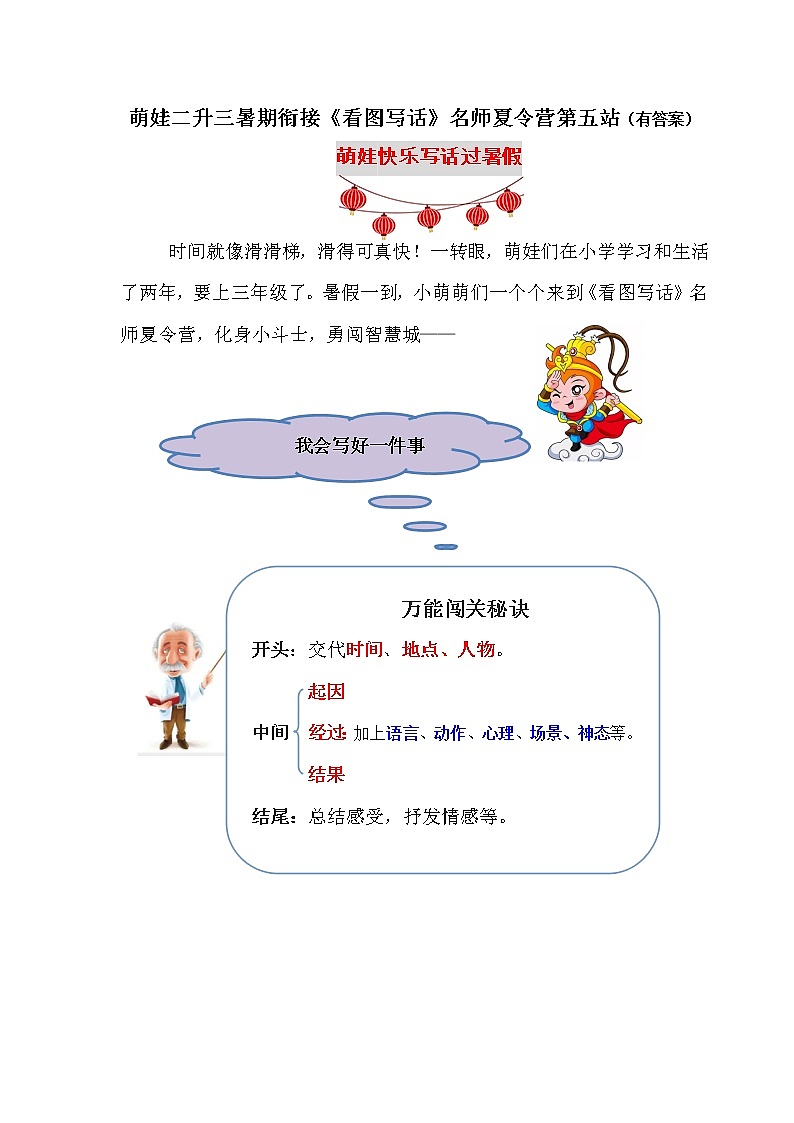 萌娃二升三暑期衔接《看图写话》名师夏令营第五站（有答案）

萌娃快乐写话过暑假

时间就像滑滑梯，滑得可真快！一转眼，萌娃们在小学学习和生活了两年，要上三年级了。暑假一到，小萌萌们一个个来到《看图写话》名师夏令营，化身小斗士，勇闯智慧城——

我会写好一件事

万能闯关秘诀

开头：交代时间、地点、人物。

中间 起因
经过：加上语言、动作、心理、场景、神态等。
结果

结尾：总结感受，抒发情感等。